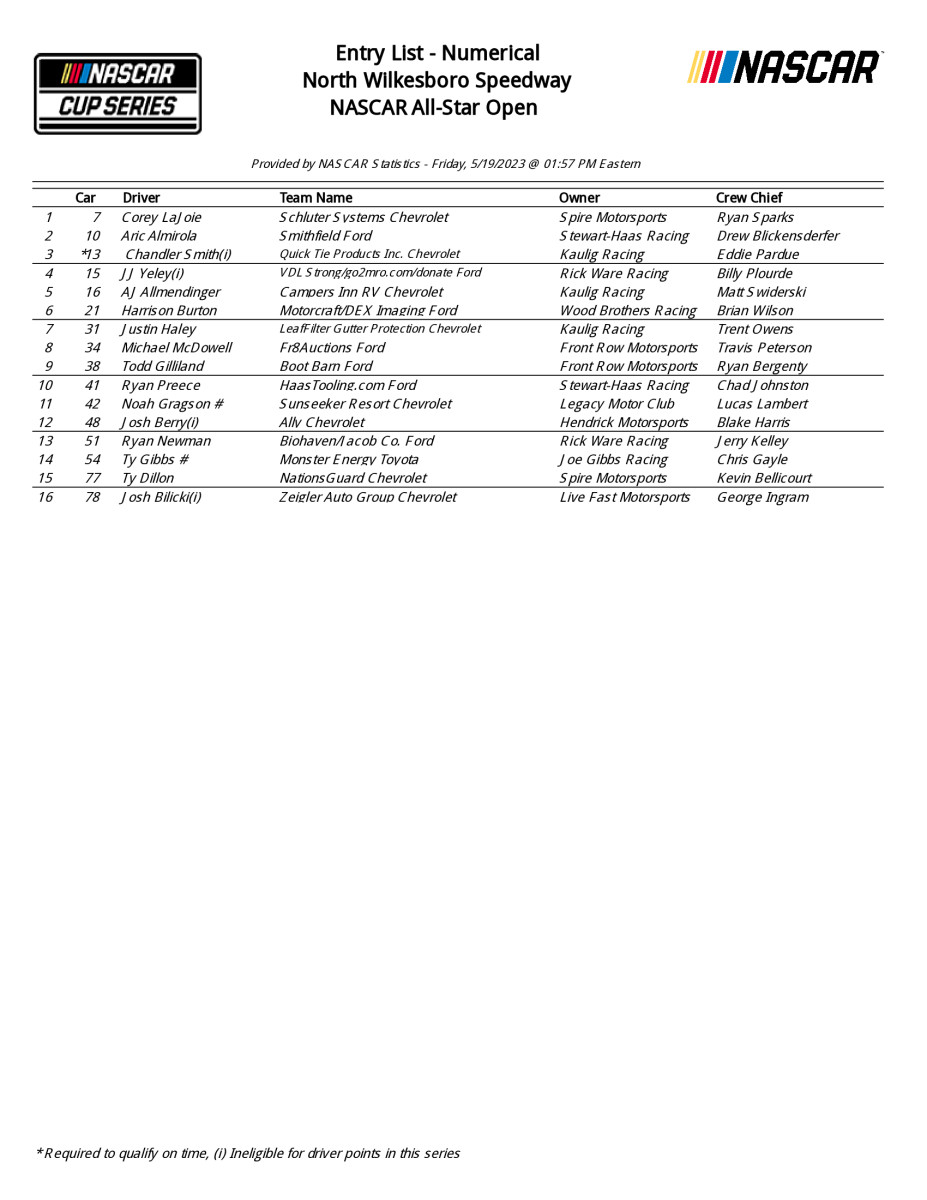 NASCAR CUP SERIES

Entry List - Numerical
North Wilkesboro Speedway
NASCAR All-Star Open

NASCAR

Provided by NASCAR Statistics - Friday, 5/19/2023 @ 01:57 PM Eastern

| | Car | Driver | Team Name | Owner | Crew Chief |
|---|---|---|---|---|---|
| 1 | 7 | Corey LaJoie | Schluter Systems Chevrolet | Spire Motorsports | Ryan Sparks |
| 2 | 10 | Aric Almirola | Smithfield Ford | Stewart-Haas Racing | Drew Blickensderfer |
| 3 | *13 | Chandler Smith(i) | Quick Tie Products Inc. Chevrolet | Kaulig Racing | Eddie Pardue |
| 4 | 15 | JJ Yeley(i) | VDL Strong/go2mro.com/donate Ford | Rick Ware Racing | Billy Plourde |
| 5 | 16 | AJ Allmendinger | Campers Inn RV Chevrolet | Kaulig Racing | Matt Swiderski |
| 6 | 21 | Harrison Burton | Motorcraft/DEX Imaging Ford | Wood Brothers Racing | Brian Wilson |
| 7 | 31 | Justin Haley | LeafFilter Gutter Protection Chevrolet | Kaulig Racing | Trent Owens |
| 8 | 34 | Michael McDowell | Fr8Auctions Ford | Front Row Motorsports | Travis Peterson |
| 9 | 38 | Todd Gilliland | Boot Barn Ford | Front Row Motorsports | Ryan Bergenty |
| 10 | 41 | Ryan Preece | HaasTooling.com Ford | Stewart-Haas Racing | Chad Johnston |
| 11 | 42 | Noah Gragson # | Sunseeker Resort Chevrolet | Legacy Motor Club | Lucas Lambert |
| 12 | 48 | Josh Berry(i) | Ally Chevrolet | Hendrick Motorsports | Blake Harris |
| 13 | 51 | Ryan Newman | Biohaven/Jacob Co. Ford | Rick Ware Racing | Jerry Kelley |
| 14 | 54 | Ty Gibbs # | Monster Energy Toyota | Joe Gibbs Racing | Chris Gayle |
| 15 | 77 | Ty Dillon | NationsGuard Chevrolet | Spire Motorsports | Kevin Bellicourt |
| 16 | 78 | Josh Bilicki(i) | Zeigler Auto Group Chevrolet | Live Fast Motorsports | George Ingram |

*Required to qualify on time, (i) Ineligible for driver points in this series